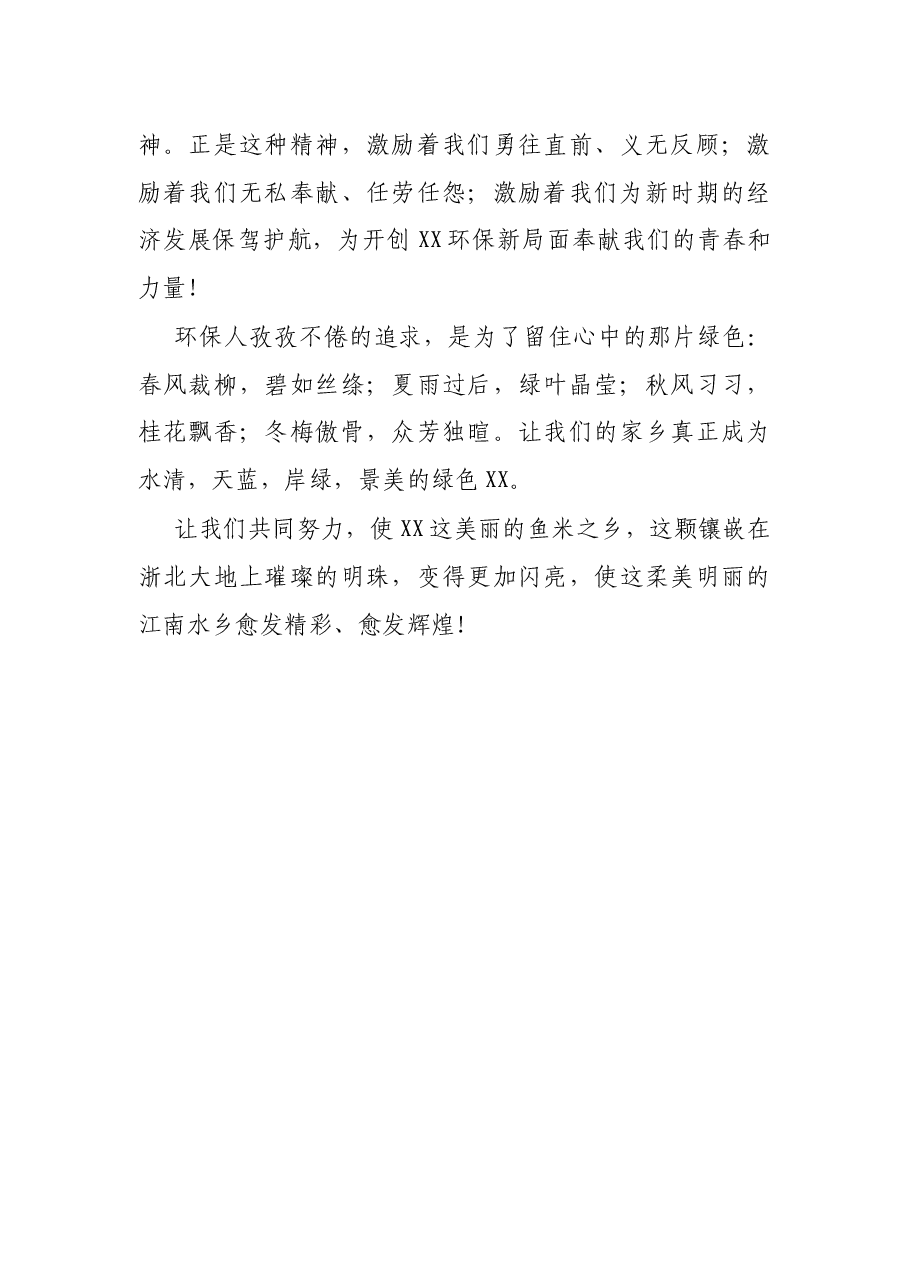 神。正是这种精神，激励着我们勇往直前、义无反顾；激励着我们无私奉献、任劳任怨；激励着我们为新时期的经济发展保驾护航，为开创XX环保新局面奉献我们的青春和力量！

环保人孜孜不倦的追求，是为了留住心中的那片绿色：春风裁柳，碧如丝绦；夏雨过后，绿叶晶莹；秋风习习，桂花飘香；冬梅傲骨，众芳独暄。让我们的家乡真正成为水清，天蓝，岸绿，景美的绿色XX。

让我们共同努力，使XX这美丽的鱼米之乡，这颗镶嵌在浙北大地上璀璨的明珠，变得更加闪亮，使这柔美明丽的江南水乡愈发精彩、愈发辉煌！